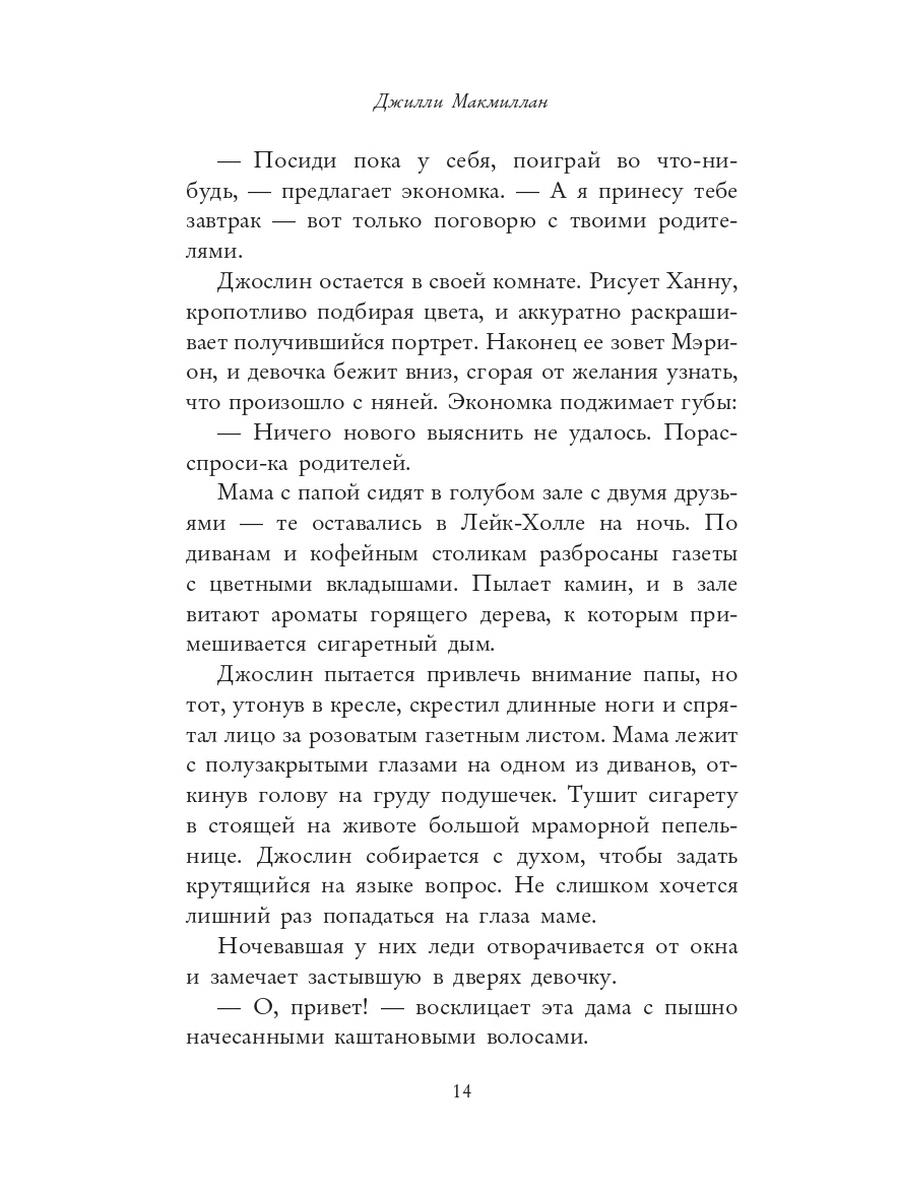 Джилли Макмиллан

— Посиди пока у себя, поиграй во что-нибудь, — предлагает экономка. — А я принесу тебе завтрак — вот только поговорю с твоими родителями.

Джослин остается в своей комнате. Рисует Ханну, кропотливо подбирая цвета, и аккуратно раскрашивает получившийся портрет. Наконец ее зовет Мэрион, и девочка бежит вниз, сгорая от желания узнать, что произошло с няней. Экономка поджимает губы:

— Ничего нового выяснить не удалось. Порасспроси-ка родителей.

Мама с папой сидят в голубом зале с двумя друзьями — те оставались в Лейк-Холле на ночь. По диванам и кофейным столикам разбросаны газеты с цветными вкладышами. Пылает камин, и в зале витают ароматы горящего дерева, к которым примешивается сигаретный дым.

Джослин пытается привлечь внимание папы, но тот, утонув в кресле, скрестил длинные ноги и спрятал лицо за розоватым газетным листом. Мама лежит с полузакрытыми глазами на одном из диванов, откинув голову на груду подушечек. Тушит сигарету в стоящей на животе большой мраморной пепельнице. Джослин собирается с духом, чтобы задать крутящийся на языке вопрос. Не слишком хочется лишний раз попадаться на глаза маме.

Ночевавшая у них леди отворачивается от окна и замечает застывшую в дверях девочку.

— О, привет! — восклицает эта дама с пышно начесанными каштановыми волосами.

14